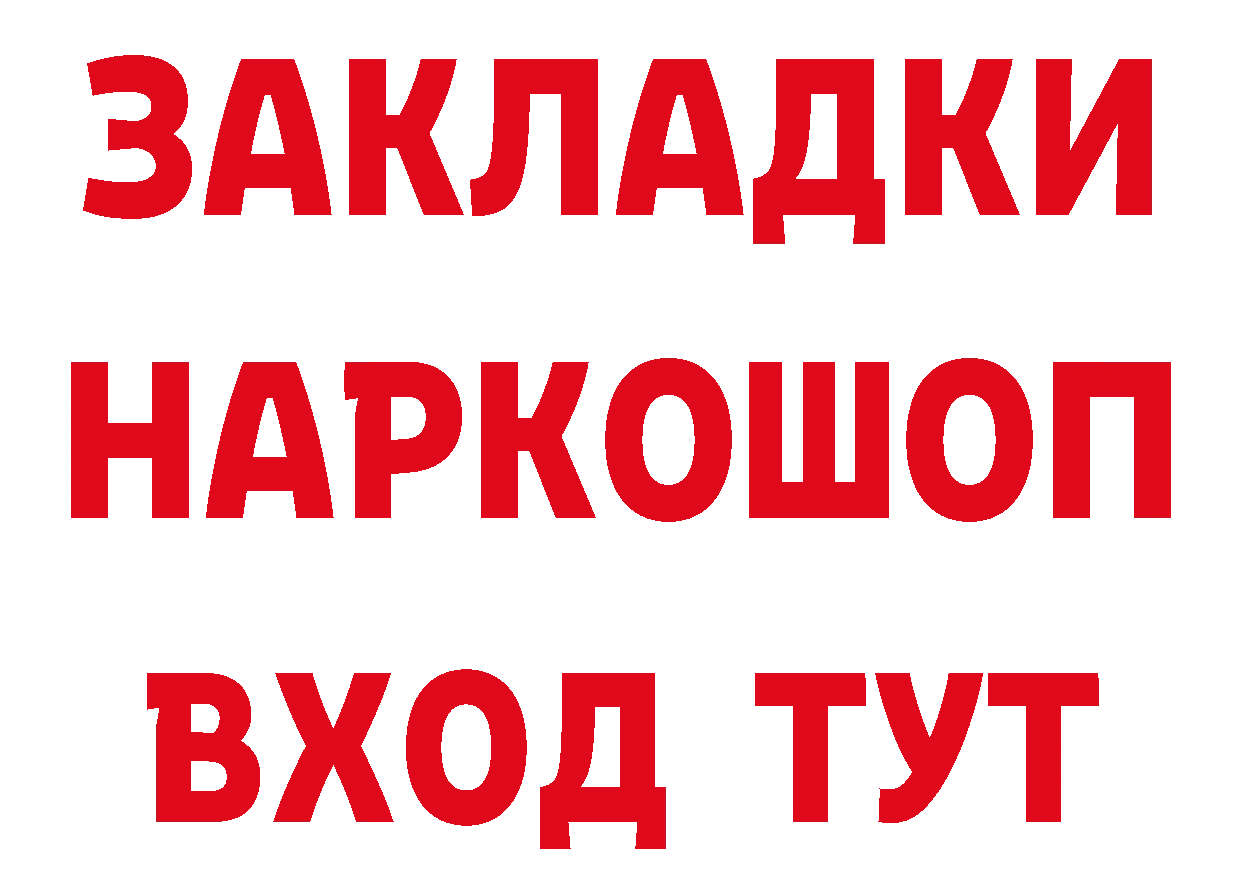 ЗАКЛАДКИ НАРКОШОП ВХОД ТУТ